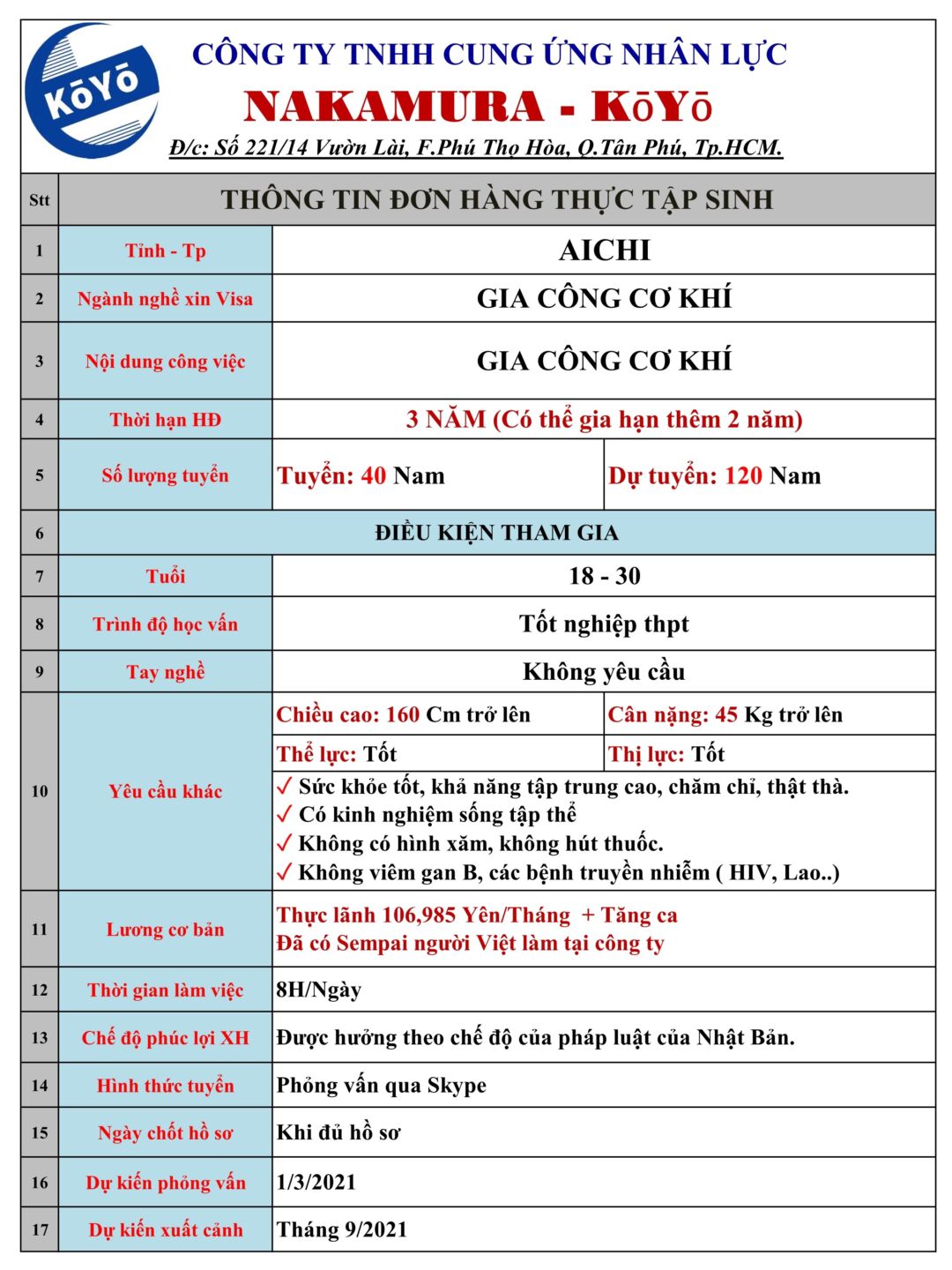 KōYō

CÔNG TY TNHH CUNG ỨNG NHÂN LỰC
NAKAMURA - KōYō
Đ/c: Số 221/14 Vườn Lài, F.Phú Thọ Hòa, Q.Tân Phú, Tp.HCM.

| Stt | THÔNG TIN ĐƠN HÀNG THỰC TẬP SINH | | |
|---|---|---|---|
| 1 | Tỉnh - Tp | AICHI | |
| 2 | Ngành nghề xin Visa | GIA CÔNG CƠ KHÍ | |
| 3 | Nội dung công việc | GIA CÔNG CƠ KHÍ | |
| 4 | Thời hạn HĐ | 3 NĂM (Có thể gia hạn thêm 2 năm) | |
| 5 | Số lượng tuyển | Tuyển: 40 Nam | Dự tuyển: 120 Nam |
| 6 | ĐIỀU KIỆN THAM GIA | | |
| 7 | Tuổi | 18 - 30 | |
| 8 | Trình độ học vấn | Tốt nghiệp thpt | |
| 9 | Tay nghề | Không yêu cầu | |
| 10 | Yêu cầu khác | Chiều cao: 160 Cm trở lên | Cân nặng: 45 Kg trở lên |
| | | Thể lực: Tốt | Thị lực: Tốt |
| | | ✓ Sức khỏe tốt, khả năng tập trung cao, chăm chỉ, thật thà. ✓ Có kinh nghiệm sống tập thể ✓ Không có hình xăm, không hút thuốc. ✓ Không viêm gan B, các bệnh truyền nhiễm ( HIV, Lao..) | |
| 11 | Lương cơ bản | Thực lãnh 106,985 Yên/Tháng + Tăng ca Đã có Sempai người Việt làm tại công ty | |
| 12 | Thời gian làm việc | 8H/Ngày | |
| 13 | Chế độ phúc lợi XH | Được hưởng theo chế độ của pháp luật của Nhật Bản. | |
| 14 | Hình thức tuyển | Phỏng vấn qua Skype | |
| 15 | Ngày chốt hồ sơ | Khi đủ hồ sơ | |
| 16 | Dự kiến phỏng vấn | 1/3/2021 | |
| 17 | Dự kiến xuất cảnh | Tháng 9/2021 | |